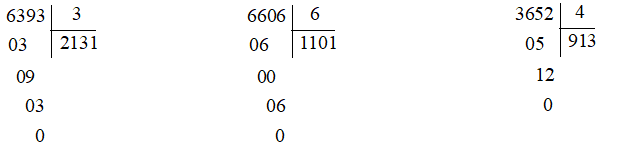 6393 | 3
03 | 2131
09
03
0

6606 | 6
06 | 1101
00
06
0

3652 | 4
05 | 913
12
0